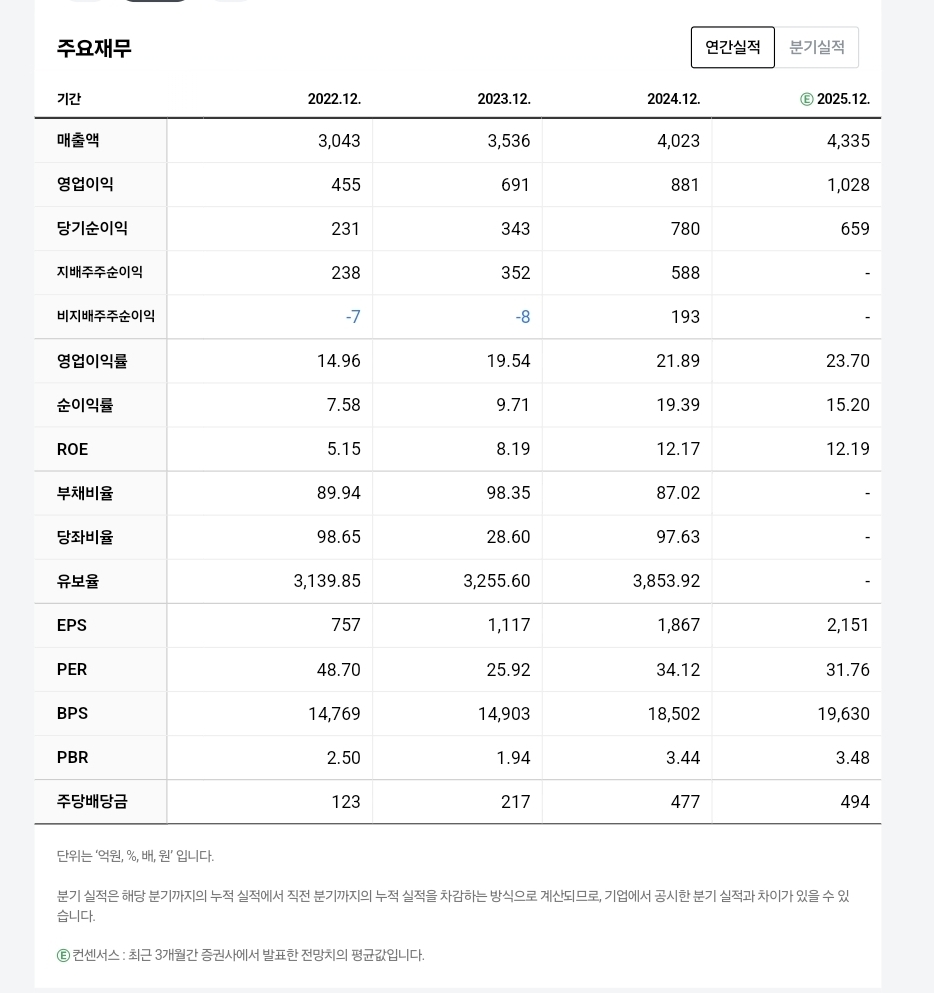 주요재무

연간실적 분기실적

| 기간 | 2022.12. | 2023.12. | 2024.12. | Ⓔ 2025.12. |
|---|---|---|---|---|
| 매출액 | 3,043 | 3,536 | 4,023 | 4,335 |
| 영업이익 | 455 | 691 | 881 | 1,028 |
| 당기순이익 | 231 | 343 | 780 | 659 |
| 지배주주순이익 | 238 | 352 | 588 | - |
| 비지배주주순이익 | -7 | -8 | 193 | - |
| 영업이익률 | 14.96 | 19.54 | 21.89 | 23.70 |
| 순이익률 | 7.58 | 9.71 | 19.39 | 15.20 |
| ROE | 5.15 | 8.19 | 12.17 | 12.19 |
| 부채비율 | 89.94 | 98.35 | 87.02 | - |
| 당좌비율 | 98.65 | 28.60 | 97.63 | - |
| 유보율 | 3,139.85 | 3,255.60 | 3,853.92 | - |
| EPS | 757 | 1,117 | 1,867 | 2,151 |
| PER | 48.70 | 25.92 | 34.12 | 31.76 |
| BPS | 14,769 | 14,903 | 18,502 | 19,630 |
| PBR | 2.50 | 1.94 | 3.44 | 3.48 |
| 주당배당금 | 123 | 217 | 477 | 494 |

단위는 '억원, %, 배, 원' 입니다.

분기 실적은 해당 분기까지의 누적 실적에서 직전 분기까지의 누적 실적을 차감하는 방식으로 계산되므로, 기업에서 공시한 분기 실적과 차이가 있을 수 있습니다.

Ⓔ 컨센서스 : 최근 3개월간 증권사에서 발표한 전망치의 평균값입니다.